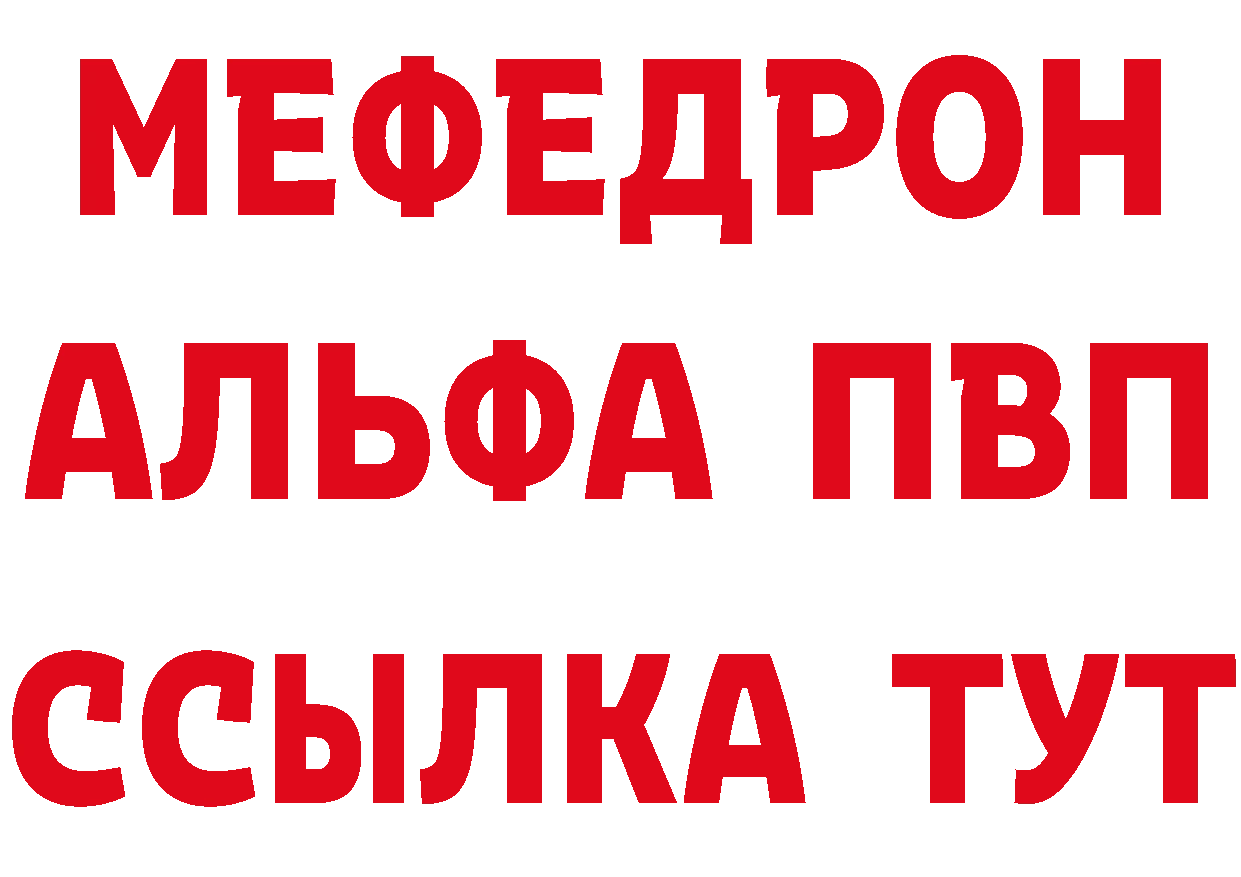 МЕФЕДРОН
АЛЬФА ПВП
ССЫЛКА ТУТ